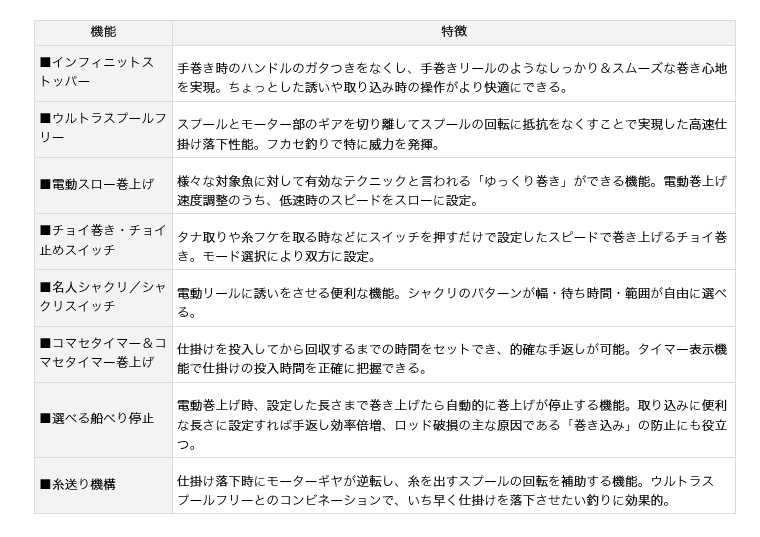 | 機能 | 特徴 |
|---|---|
| ■インフィニットストッパー | 手巻き時のハンドルのガタつきをなくし、手巻きリールのようなしっかり＆スムーズな巻き心地を実現。ちょっとした誘いや取り込み時の操作がより快適にできる。 |
| ■ウルトラスプールフリー | スプールとモーター部のギアを切り離してスプールの回転に抵抗をなくすことで実現した高速仕掛け落下性能。フカセ釣りで特に威力を発揮。 |
| ■電動スロー巻上げ | 様々な対象魚に対して有効なテクニックと言われる「ゆっくり巻き」ができる機能。電動巻上げ速度調整のうち、低速時のスピードをスローに設定。 |
| ■チョイ巻き・チョイ止めスイッチ | タナ取りや糸フケを取る時などにスイッチを押すだけで設定したスピードで巻き上げるチョイ巻き。モード選択により双方に設定。 |
| ■名人シャクリ／シャクリスイッチ | 電動リールに誘いをさせる便利な機能。シャクリのパターンが幅・待ち時間・範囲が自由に選べる。 |
| ■コマセタイマー＆コマセタイマー巻上げ | 仕掛けを投入してから回収するまでの時間をセットでき、的確な手返しが可能。タイマー表示機能で仕掛けの投入時間を正確に把握できる。 |
| ■選べる船べり停止 | 電動巻上げ時、設定した長さまで巻き上げたら自動的に巻上げが停止する機能。取り込みに便利な長さに設定すれば手返し効率倍増、ロッド破損の主な原因である「巻き込み」の防止にも役立つ。 |
| ■糸送り機構 | 仕掛け落下時にモーターギヤが逆転し、糸を出すスプールの回転を補助する機能。ウルトラスプールフリーとのコンビネーションで、いち早く仕掛けを落下させたい釣りに効果的。 |